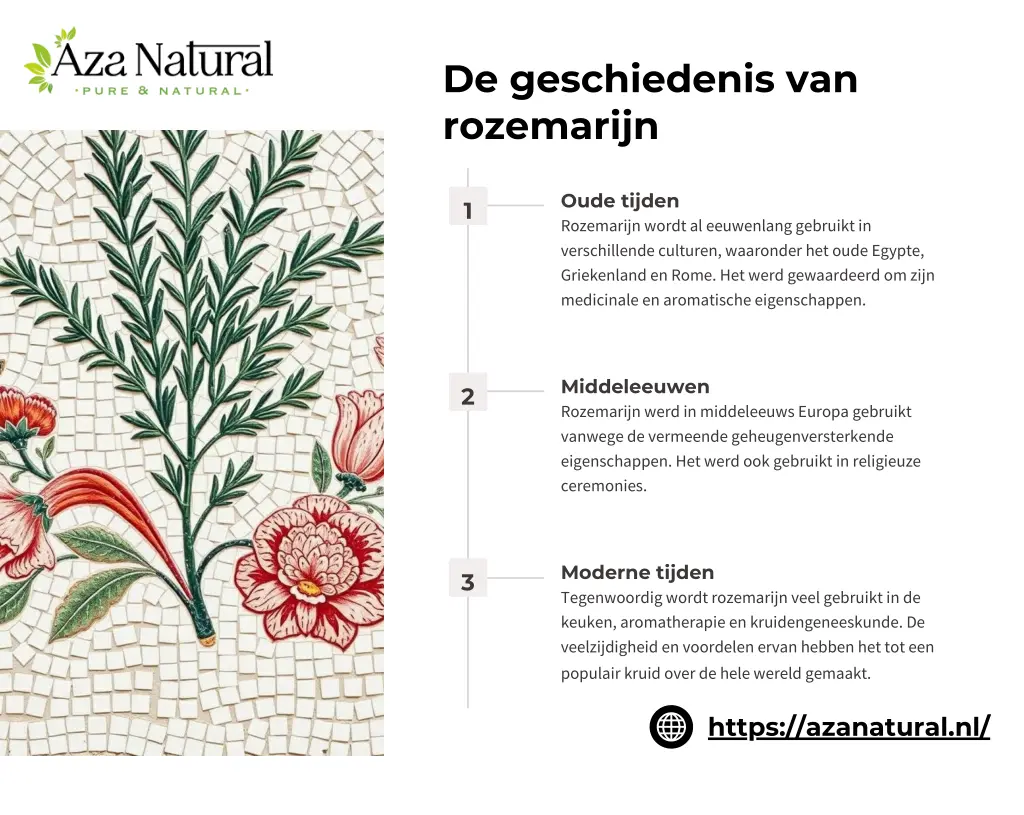 Aza Natural
· PURE & NATURAL ·

De geschiedenis van rozemarijn

1

Oude tijden
Rozemarijn wordt al eeuwenlang gebruikt in verschillende culturen, waaronder het oude Egypte, Griekenland en Rome. Het werd gewaardeerd om zijn medicinale en aromatische eigenschappen.

2

Middeleeuwen
Rozemarijn werd in middeleeuws Europa gebruikt vanwege de vermeende geheugenversterkende eigenschappen. Het werd ook gebruikt in religieuze ceremonies.

3

Moderne tijden
Tegenwoordig wordt rozemarijn veel gebruikt in de keuken, aromatherapie en kruidengeneeskunde. De veelzijdigheid en voordelen ervan hebben het tot een populair kruid over de hele wereld gemaakt.

https://azanatural.nl/